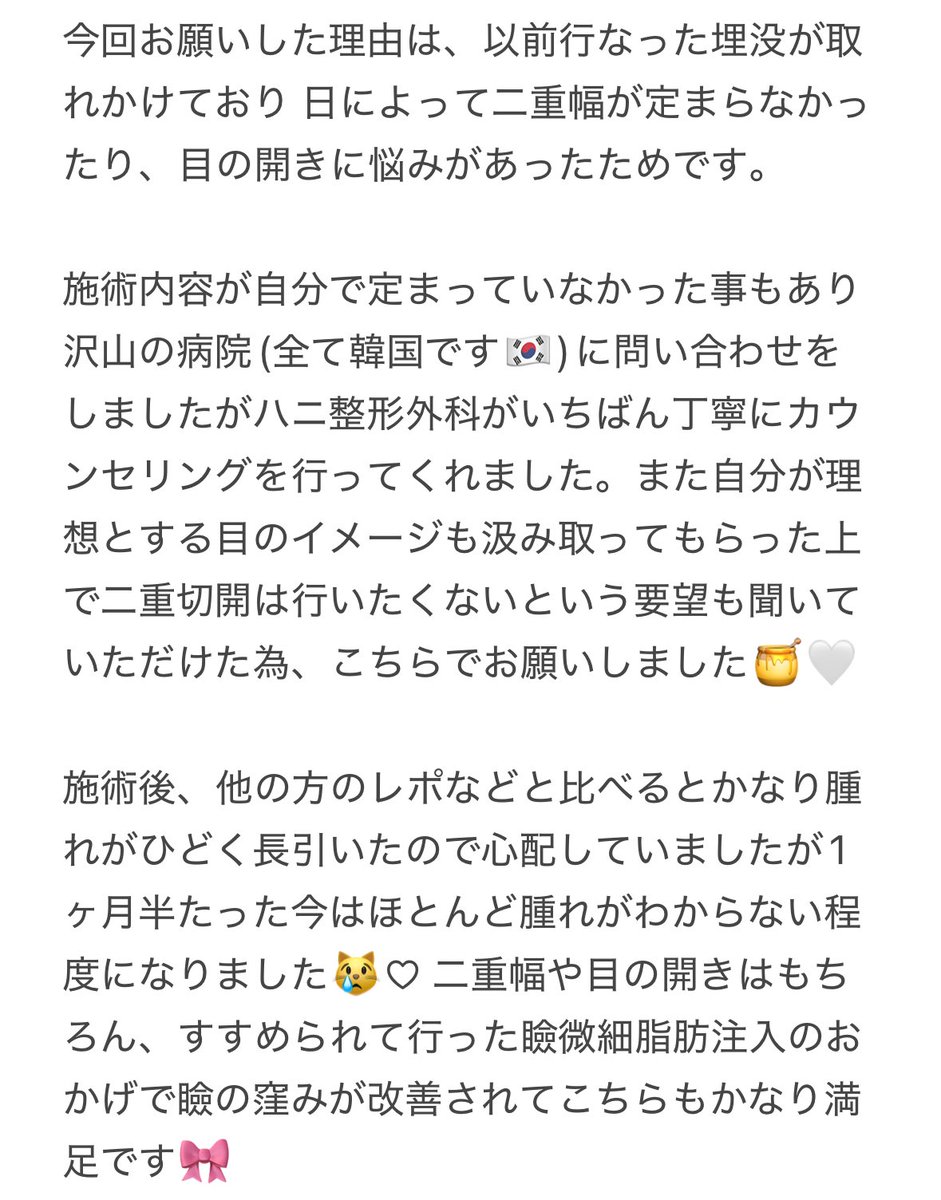 今回お願いした理由は、以前行なった埋没が取れかけており 日によって二重幅が定まらなかったり、目の開きに悩みがあったためです。

施術内容が自分で定まっていなかった事もあり沢山の病院 (全て韓国です🇰🇷) に問い合わせをしましたがハニ整形外科がいちばん丁寧にカウンセリングを行ってくれました。また自分が理想とする目のイメージも汲み取ってもらった上で二重切開は行いたくないという要望も聞いていただけた為、こちらでお願いしました🍯🤍

施術後、他の方のレポなどと比べるとかなり腫れがひどく長引いたので心配していましたが1ヶ月半たった今はほとんど腫れがわからない程度になりました😿♡ 二重幅や目の開きはもちろん、すすめられて行った瞼微細脂肪注入のおかげで瞼の窪みが改善されてこちらもかなり満足です🎀